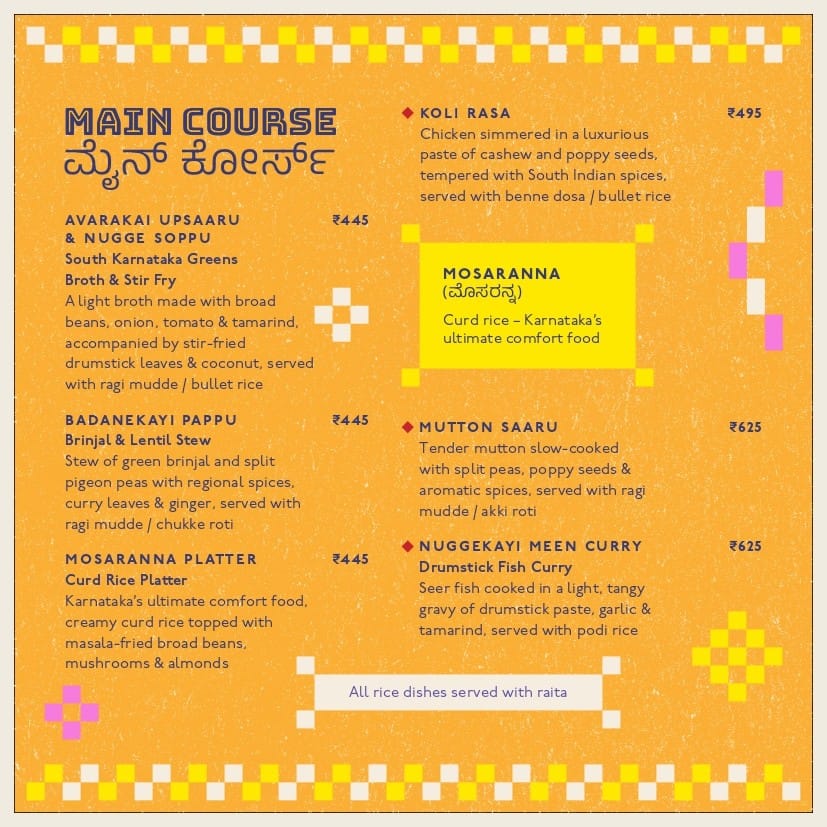 MAIN COURSE
ಮೈನ್ ಕೋರ್ಸ್

AVARAKAI UPSAARU & NUGGE SOPPU ₹445
South Karnataka Greens Broth & Stir Fry
A light broth made with broad beans, onion, tomato & tamarind, accompanied by stir-fried drumstick leaves & coconut, served with ragi mudde / bullet rice

BADANEKAYI PAPPU ₹445
Brinjal & Lentil Stew
Stew of green brinjal and split pigeon peas with regional spices, curry leaves & ginger, served with ragi mudde / chukke roti

MOSARANNA PLATTER ₹445
Curd Rice Platter
Karnataka's ultimate comfort food, creamy curd rice topped with masala-fried broad beans, mushrooms & almonds

KOLI RASA ₹495
Chicken simmered in a luxurious paste of cashew and poppy seeds, tempered with South Indian spices, served with benne dosa / bullet rice

MOSARANNA
(ಮೊಸರನ್ನ)
Curd rice – Karnataka's ultimate comfort food

MUTTON SAARU ₹625
Tender mutton slow-cooked with split peas, poppy seeds & aromatic spices, served with ragi mudde / akki roti

NUGGEKAYI MEEN CURRY ₹625
Drumstick Fish Curry
Seer fish cooked in a light, tangy gravy of drumstick paste, garlic & tamarind, served with podi rice

All rice dishes served with raita